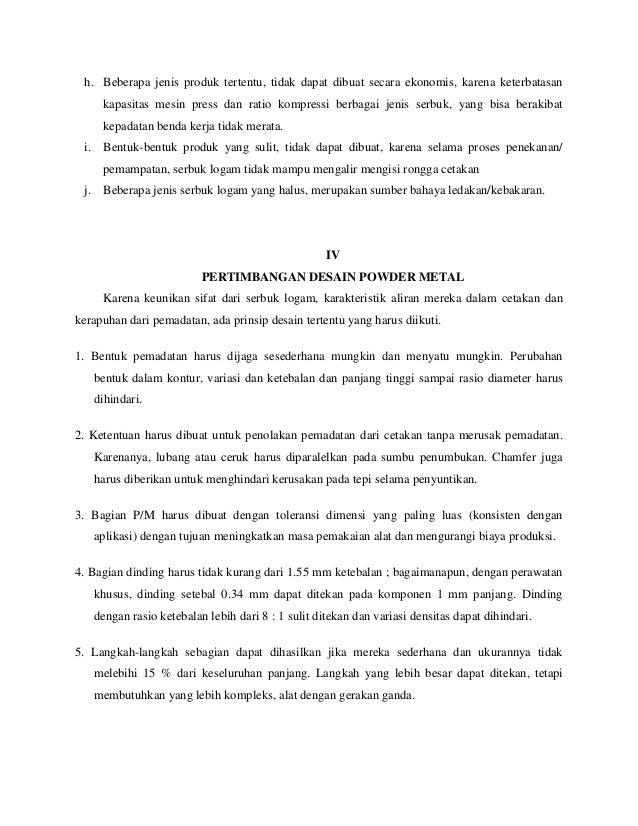 h. Beberapa jenis produk tertentu, tidak dapat dibuat secara ekonomis, karena keterbatasan kapasitas mesin press dan ratio kompressi berbagai jenis serbuk, yang bisa berakibat kepadatan benda kerja tidak merata.
i. Bentuk-bentuk produk yang sulit, tidak dapat dibuat, karena selama proses penekanan/ pemampatan, serbuk logam tidak mampu mengalir mengisi rongga cetakan
j. Beberapa jenis serbuk logam yang halus, merupakan sumber bahaya ledakan/kebakaran.

IV
PERTIMBANGAN DESAIN POWDER METAL

Karena keunikan sifat dari serbuk logam, karakteristik aliran mereka dalam cetakan dan kerapuhan dari pemadatan, ada prinsip desain tertentu yang harus diikuti.

1. Bentuk pemadatan harus dijaga sesederhana mungkin dan menyatu mungkin. Perubahan bentuk dalam kontur, variasi dan ketebalan dan panjang tinggi sampai rasio diameter harus dihindari.

2. Ketentuan harus dibuat untuk penolakan pemadatan dari cetakan tanpa merusak pemadatan. Karenanya, lubang atau ceruk harus diparalelkan pada sumbu penumbukan. Chamfer juga harus diberikan untuk menghindari kerusakan pada tepi selama penyuntikan.

3. Bagian P/M harus dibuat dengan toleransi dimensi yang paling luas (konsisten dengan aplikasi) dengan tujuan meningkatkan masa pemakaian alat dan mengurangi biaya produksi.

4. Bagian dinding harus tidak kurang dari 1.55 mm ketebalan ; bagaimanapun, dengan perawatan khusus, dinding setebal 0.34 mm dapat ditekan pada komponen 1 mm panjang. Dinding dengan rasio ketebalan lebih dari 8 : 1 sulit ditekan dan variasi densitas dapat dihindari.

5. Langkah-langkah sebagian dapat dihasilkan jika mereka sederhana dan ukurannya tidak melebihi 15 % dari keseluruhan panjang. Langkah yang lebih besar dapat ditekan, tetapi membutuhkan yang lebih kompleks, alat dengan gerakan ganda.